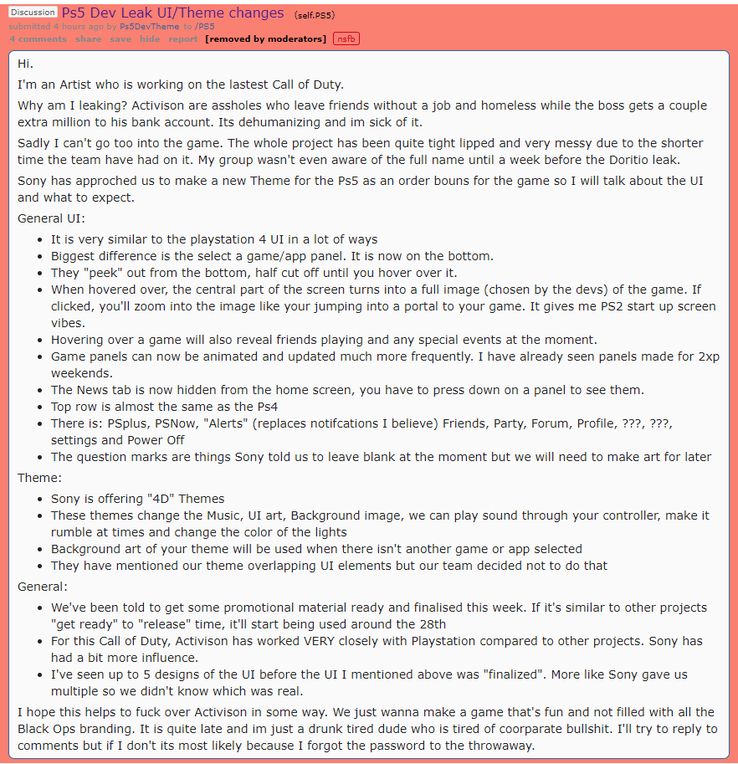 Discussion Ps5 Dev Leak UI/Theme changes (self.PS5)
submitted 4 hours ago by Ps5DevTheme to /PS5
4 comments share save hide report [removed by moderators] nsfb

Hi.

I'm an Artist who is working on the lastest Call of Duty.

Why am I leaking? Activison are assholes who leave friends without a job and homeless while the boss gets a couple extra million to his bank account. Its dehumanizing and im sick of it.

Sadly I can't go too into the game. The whole project has been quite tight lipped and very messy due to the shorter time the team have had on it. My group wasn't even aware of the full name until a week before the Doritio leak.

Sony has approched us to make a new Theme for the Ps5 as an order bouns for the game so I will talk about the UI and what to expect.

General UI:

- It is very similar to the playstation 4 UI in a lot of ways
- Biggest difference is the select a game/app panel. It is now on the bottom.
- They "peek" out from the bottom, half cut off until you hover over it.
- When hovered over, the central part of the screen turns into a full image (chosen by the devs) of the game. If clicked, you'll zoom into the image like your jumping into a portal to your game. It gives me PS2 start up screen vibes.
- Hovering over a game will also reveal friends playing and any special events at the moment.
- Game panels can now be animated and updated much more frequently. I have already seen panels made for 2xp weekends.
- The News tab is now hidden from the home screen, you have to press down on a panel to see them.
- Top row is almost the same as the Ps4
- There is: PSplus, PSNow, "Alerts" (replaces notifcations I believe) Friends, Party, Forum, Profile, ???, ???, settings and Power Off
- The question marks are things Sony told us to leave blank at the moment but we will need to make art for later

Theme:

- Sony is offering "4D" Themes
- These themes change the Music, UI art, Background image, we can play sound through your controller, make it rumble at times and change the color of the lights
- Background art of your theme will be used when there isn't another game or app selected
- They have mentioned our theme overlapping UI elements but our team decided not to do that

General:

- We've been told to get some promotional material ready and finalised this week. If it's similar to other projects "get ready" to "release" time, it'll start being used around the 28th
- For this Call of Duty, Activison has worked VERY closely with Playstation compared to other projects. Sony has had a bit more influence.
- I've seen up to 5 designs of the UI before the UI I mentioned above was "finalized". More like Sony gave us multiple so we didn't know which was real.

I hope this helps to fuck over Activison in some way. We just wanna make a game that's fun and not filled with all the Black Ops branding. It is quite late and im just a drunk tired dude who is tired of coorparate bullshit. I'll try to reply to comments but if I don't its most likely because I forgot the password to the throwaway.